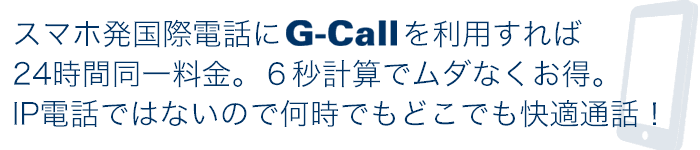 スマホ発国際電話にG-Callを利用すれば
24時間同一料金。６秒計算でムダなくお得。
IP電話ではないので何時でもどこでも快適通話！